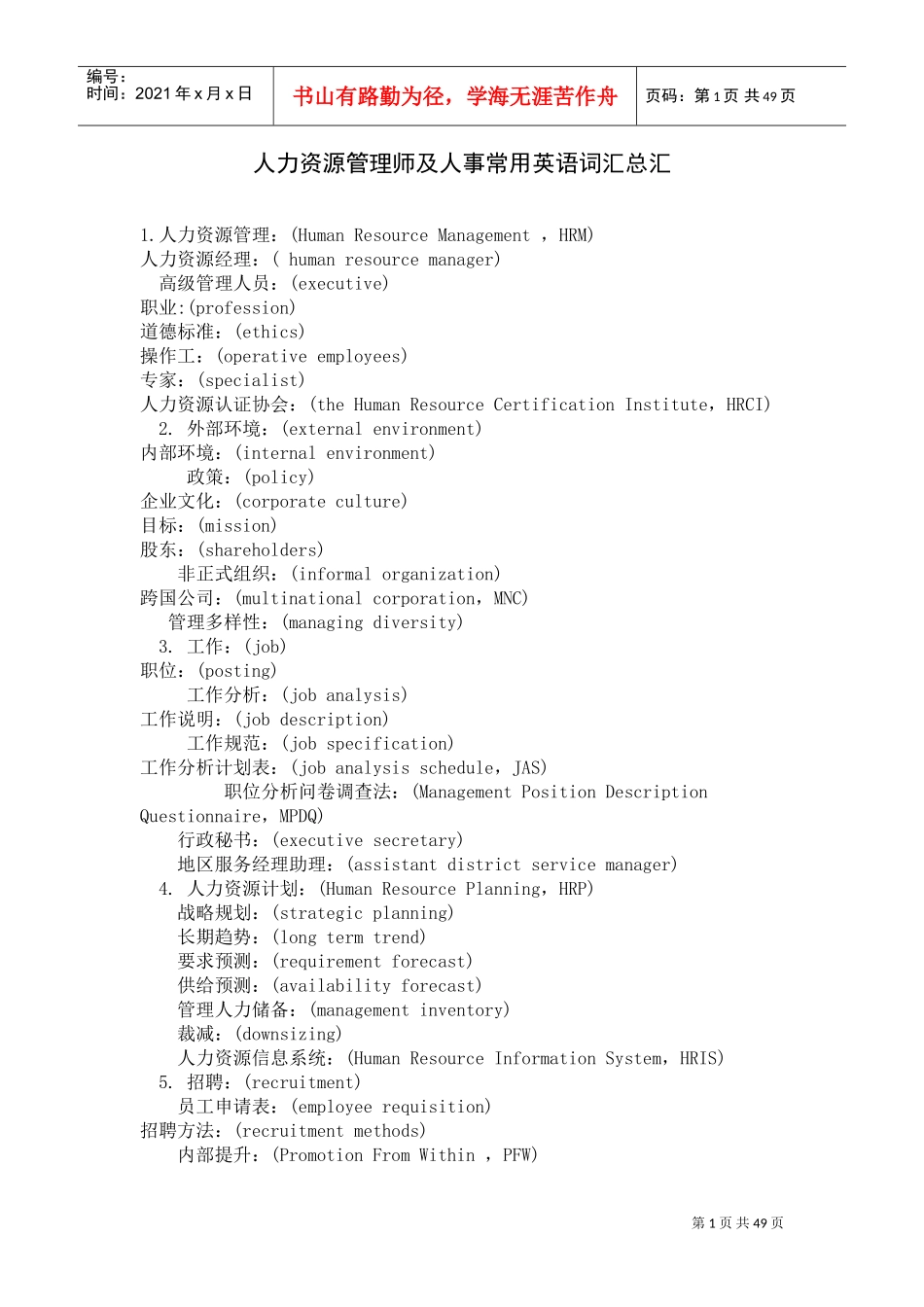 编号：
时间：2021 年 x 月 x 日

书山有路勤为径，学海无涯苦作舟

页码：第 1 页 共 49 页

人力资源管理师及人事常用英语词汇总汇

1.人力资源管理：(Human Resource Management ，HRM)
人力资源经理：( human resource manager)
高级管理人员：(executive)
职业:(profession)
道德标准：(ethics)
操作工：(operative employees)
专家：(specialist)
人力资源认证协会：(the Human Resource Certification Institute，HRCI)
2. 外部环境：(external environment)
内部环境：(internal environment)
政策：(policy)
企业文化：(corporate culture)
目标：(mission)
股东：(shareholders)
非正式组织：(informal organization)
跨国公司：(multinational corporation，MNC)
管理多样性：(managing diversity)
3. 工作：(job)
职位：(posting)
工作分析：(job analysis)
工作说明：(job description)
工作规范：(job specification)
工作分析计划表：(job analysis schedule，JAS)
职位分析问卷调查法：(Management Position Description Questionnaire，MPDQ)
行政秘书：(executive secretary)
地区服务经理助理：(assistant district service manager)
4. 人力资源计划：(Human Resource Planning，HRP)
战略规划：(strategic planning)
长期趋势：(long term trend)
要求预测：(requirement forecast)
供给预测：(availability forecast)
管理人力储备：(management inventory)
裁减：(downsizing)
人力资源信息系统：(Human Resource Information System，HRIS)
5. 招聘：(recruitment)
员工申请表：(employee requisition)
招聘方法：(recruitment methods)
内部提升：(Promotion From Within ，PFW)

第 1 页 共 49 页